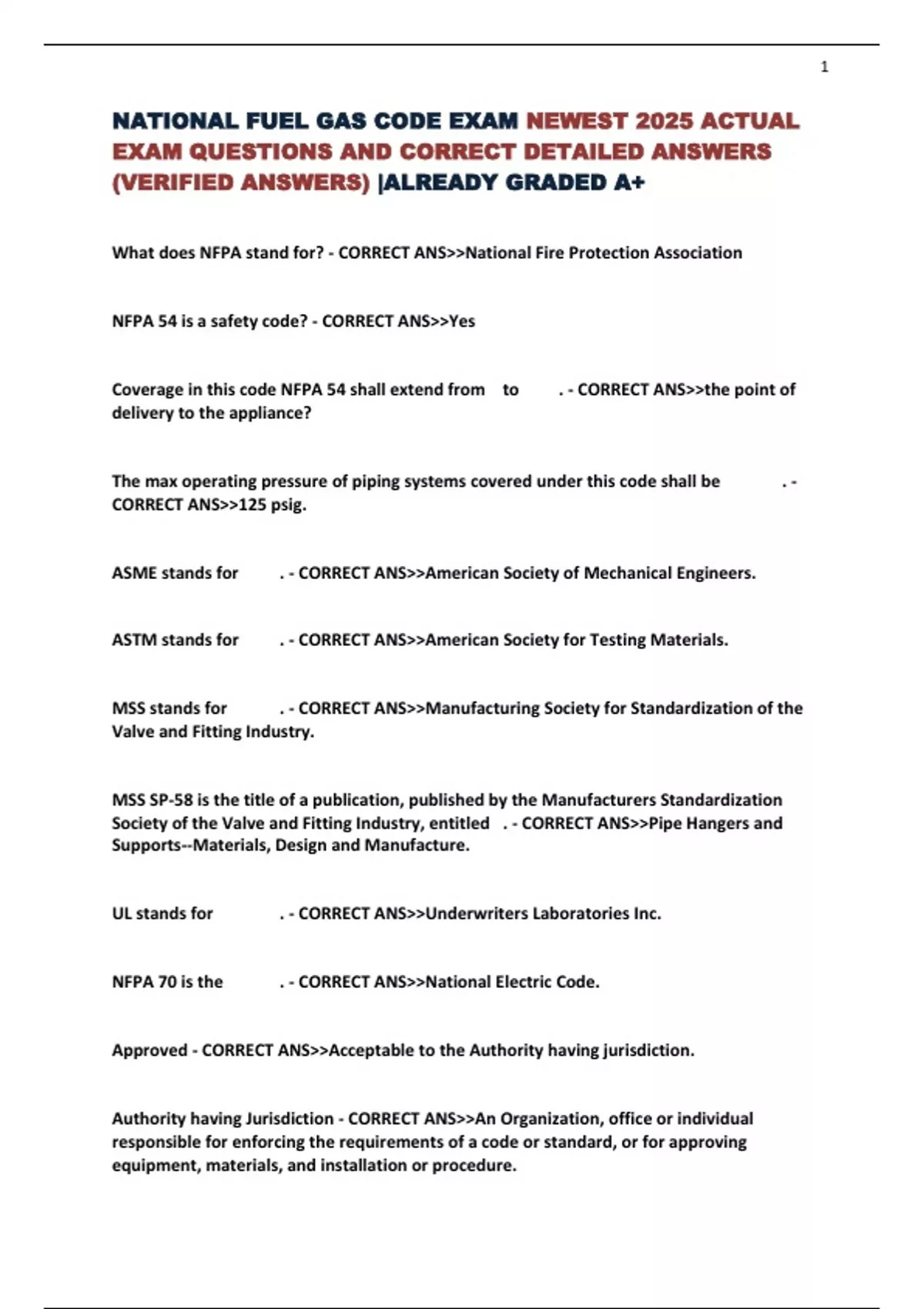 1

NATIONAL FUEL GAS CODE EXAM NEWEST 2025 ACTUAL EXAM QUESTIONS AND CORRECT DETAILED ANSWERS (VERIFIED ANSWERS) |ALREADY GRADED A+

What does NFPA stand for? - CORRECT ANS>>National Fire Protection Association

NFPA 54 is a safety code? - CORRECT ANS>>Yes

Coverage in this code NFPA 54 shall extend from to . - CORRECT ANS>>the point of delivery to the appliance?

The max operating pressure of piping systems covered under this code shall be . - CORRECT ANS>>125 psig.

ASME stands for . - CORRECT ANS>>American Society of Mechanical Engineers.

ASTM stands for . - CORRECT ANS>>American Society for Testing Materials.

MSS stands for . - CORRECT ANS>>Manufacturing Society for Standardization of the Valve and Fitting Industry.

MSS SP-58 is the title of a publication, published by the Manufacturers Standardization Society of the Valve and Fitting Industry, entitled . - CORRECT ANS>>Pipe Hangers and Supports--Materials, Design and Manufacture.

UL stands for . - CORRECT ANS>>Underwriters Laboratories Inc.

NFPA 70 is the . - CORRECT ANS>>National Electric Code.

Approved - CORRECT ANS>>Acceptable to the Authority having jurisdiction.

Authority having Jurisdiction - CORRECT ANS>>An Organization, office or individual responsible for enforcing the requirements of a code or standard, or for approving equipment, materials, and installation or procedure.